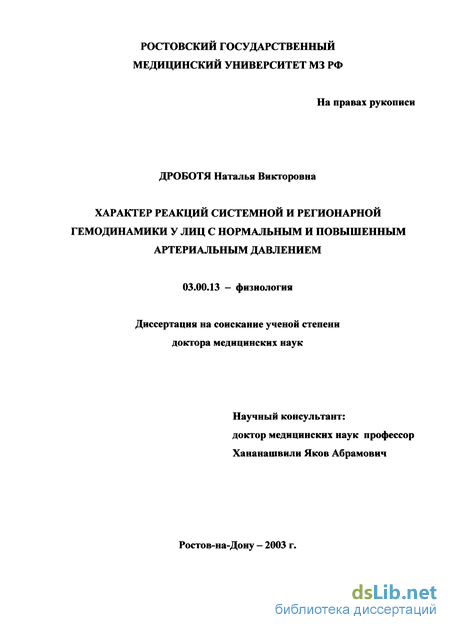 РОСТОВСКИЙ ГОСУДАРСТВЕННЫЙ
МЕДИЦИНСКИЙ УНИВЕРСИТЕТ МЗ РФ

На правах рукописи

ДРОБОТЯ Наталья Викторовна

ХАРАКТЕР РЕАКЦИЙ СИСТЕМНОЙ И РЕГИОНАРНОЙ ГЕМОДИНАМИКИ У ЛИЦ С НОРМАЛЬНЫМ И ПОВЫШЕННЫМ АРТЕРИАЛЬНЫМ ДАВЛЕНИЕМ

03.00.13 – физиология

Диссертация на соискание ученой степени
доктора медицинских наук

Научный консультант:
доктор медицинских наук профессор
Хананашвили Яков Абрамович

Ростов-на-Дону – 2003 г.

dsLib.net
библиотека диссертаций